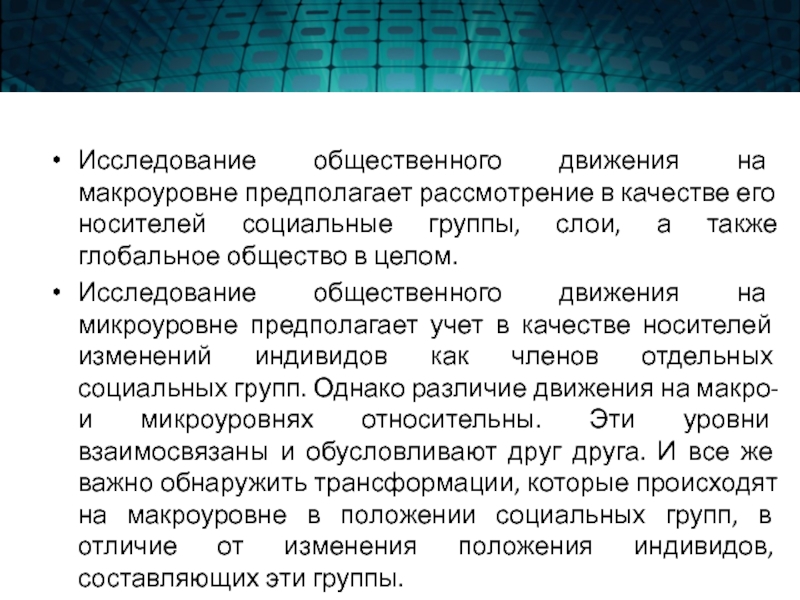 • Исследование общественного движения на макроуровне предполагает рассмотрение в качестве его носителей социальные группы, слои, а также глобальное общество в целом.
• Исследование общественного движения на микроуровне предполагает учет в качестве носителей изменений индивидов как членов отдельных социальных групп. Однако различие движения на макро- и микроуровнях относительны. Эти уровни взаимосвязаны и обусловливают друг друга. И все же важно обнаружить трансформации, которые происходят на макроуровне в положении социальных групп, в отличие от изменения положения индивидов, составляющих эти группы.